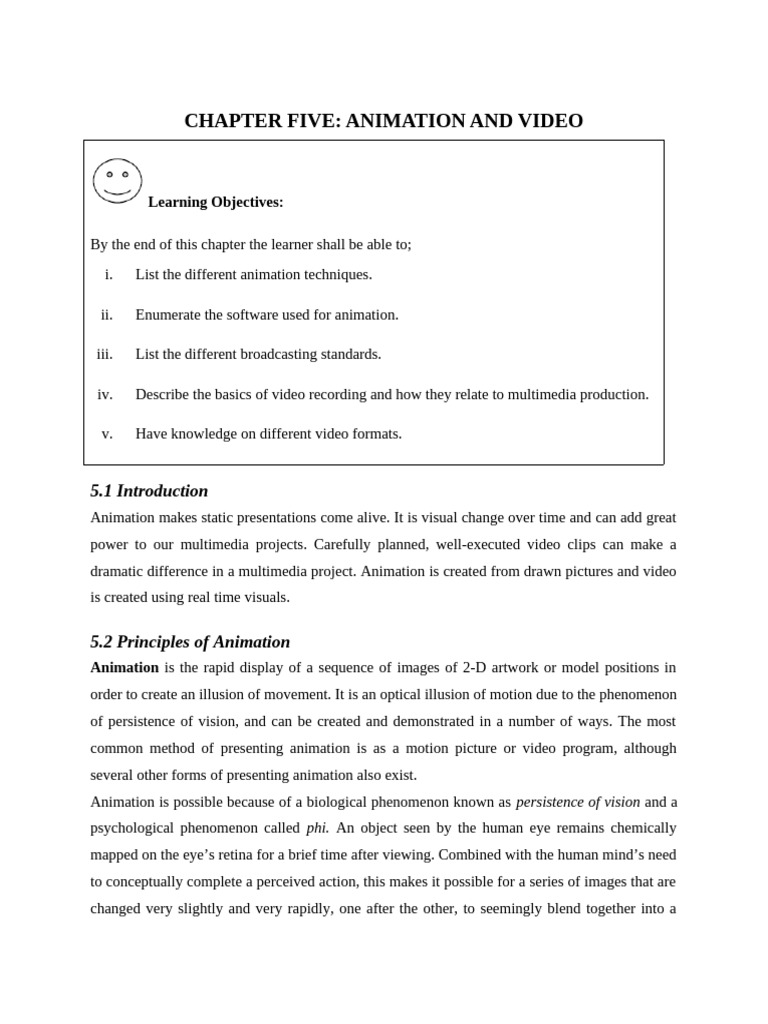 CHAPTER FIVE: ANIMATION AND VIDEO

Learning Objectives:

By the end of this chapter the learner shall be able to;

i. List the different animation techniques.

ii. Enumerate the software used for animation.

iii. List the different broadcasting standards.

iv. Describe the basics of video recording and how they relate to multimedia production.

v. Have knowledge on different video formats.

5.1 Introduction

Animation makes static presentations come alive. It is visual change over time and can add great power to our multimedia projects. Carefully planned, well-executed video clips can make a dramatic difference in a multimedia project. Animation is created from drawn pictures and video is created using real time visuals.

5.2 Principles of Animation

Animation is the rapid display of a sequence of images of 2-D artwork or model positions in order to create an illusion of movement. It is an optical illusion of motion due to the phenomenon of persistence of vision, and can be created and demonstrated in a number of ways. The most common method of presenting animation is as a motion picture or video program, although several other forms of presenting animation also exist.

Animation is possible because of a biological phenomenon known as persistence of vision and a psychological phenomenon called phi. An object seen by the human eye remains chemically mapped on the eye's retina for a brief time after viewing. Combined with the human mind's need to conceptually complete a perceived action, this makes it possible for a series of images that are changed very slightly and very rapidly, one after the other, to seemingly blend together into a